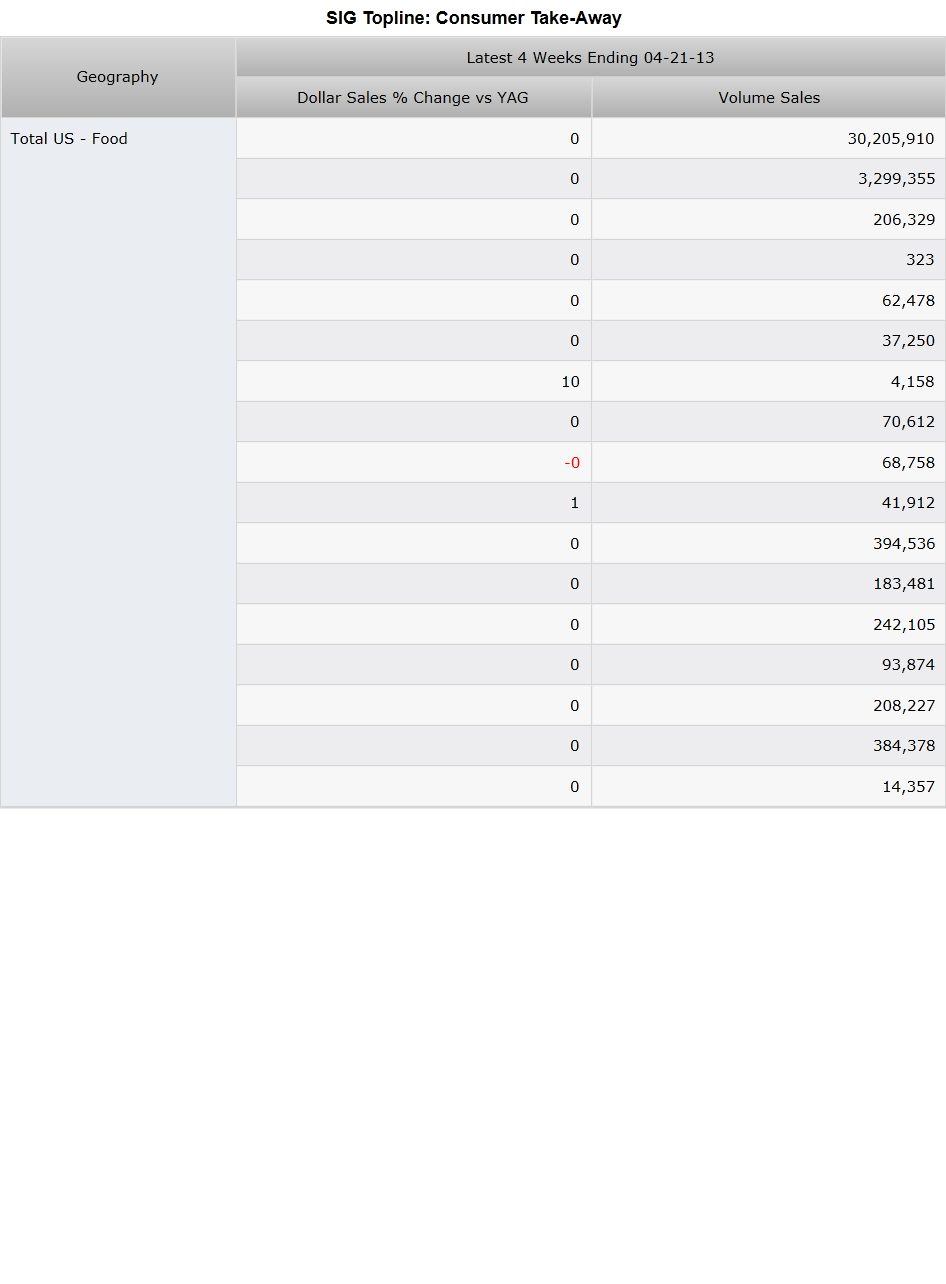 SIG Topline: Consumer Take-Away

| Geography | Latest 4 Weeks Ending 04-21-13 | |
|---|---|---|
| | Dollar Sales % Change vs YAG | Volume Sales |
| Total US - Food | 0 | 30,205,910 |
| | 0 | 3,299,355 |
| | 0 | 206,329 |
| | 0 | 323 |
| | 0 | 62,478 |
| | 0 | 37,250 |
| | 10 | 4,158 |
| | 0 | 70,612 |
| | -0 | 68,758 |
| | 1 | 41,912 |
| | 0 | 394,536 |
| | 0 | 183,481 |
| | 0 | 242,105 |
| | 0 | 93,874 |
| | 0 | 208,227 |
| | 0 | 384,378 |
| | 0 | 14,357 |